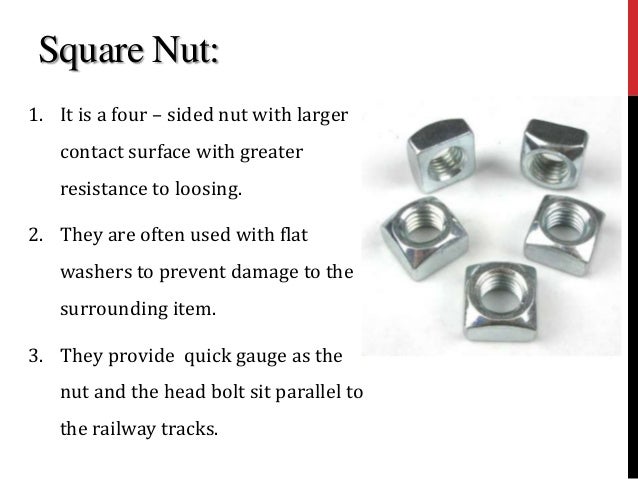 Square Nut:

1. It is a four – sided nut with larger contact surface with greater resistance to loosing.

2. They are often used with flat washers to prevent damage to the surrounding item.

3. They provide  quick gauge as the nut and the head bolt sit parallel to the railway tracks.